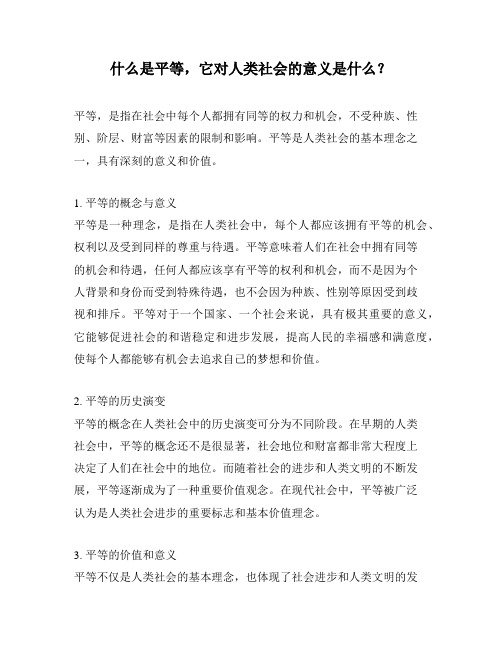 什么是平等，它对人类社会的意义是什么？

平等，是指在社会中每个人都拥有同等的权力和机会，不受种族、性别、阶层、财富等因素的限制和影响。平等是人类社会的基本理念之一，具有深刻的意义和价值。

1. 平等的概念与意义
平等是一种理念，是指在人类社会中，每个人都应该拥有平等的机会、权利以及受到同样的尊重与待遇。平等意味着人们在社会中拥有同等的机会和待遇，任何人都应该享有平等的权利和机会，而不是因为个人背景和身份而受到特殊待遇，也不会因为种族、性别等原因受到歧视和排斥。平等对于一个国家、一个社会来说，具有极其重要的意义，它能够促进社会的和谐稳定和进步发展，提高人民的幸福感和满意度，使每个人都能够有机会去追求自己的梦想和价值。

2. 平等的历史演变
平等的概念在人类社会中的历史演变可分为不同阶段。在早期的人类社会中，平等的概念还不是很显著，社会地位和财富都非常大程度上决定了人们在社会中的地位。而随着社会的进步和人类文明的不断发展，平等逐渐成为了一种重要价值观念。在现代社会中，平等被广泛认为是人类社会进步的重要标志和基本价值理念。

3. 平等的价值和意义
平等不仅是人类社会的基本理念，也体现了社会进步和人类文明的发